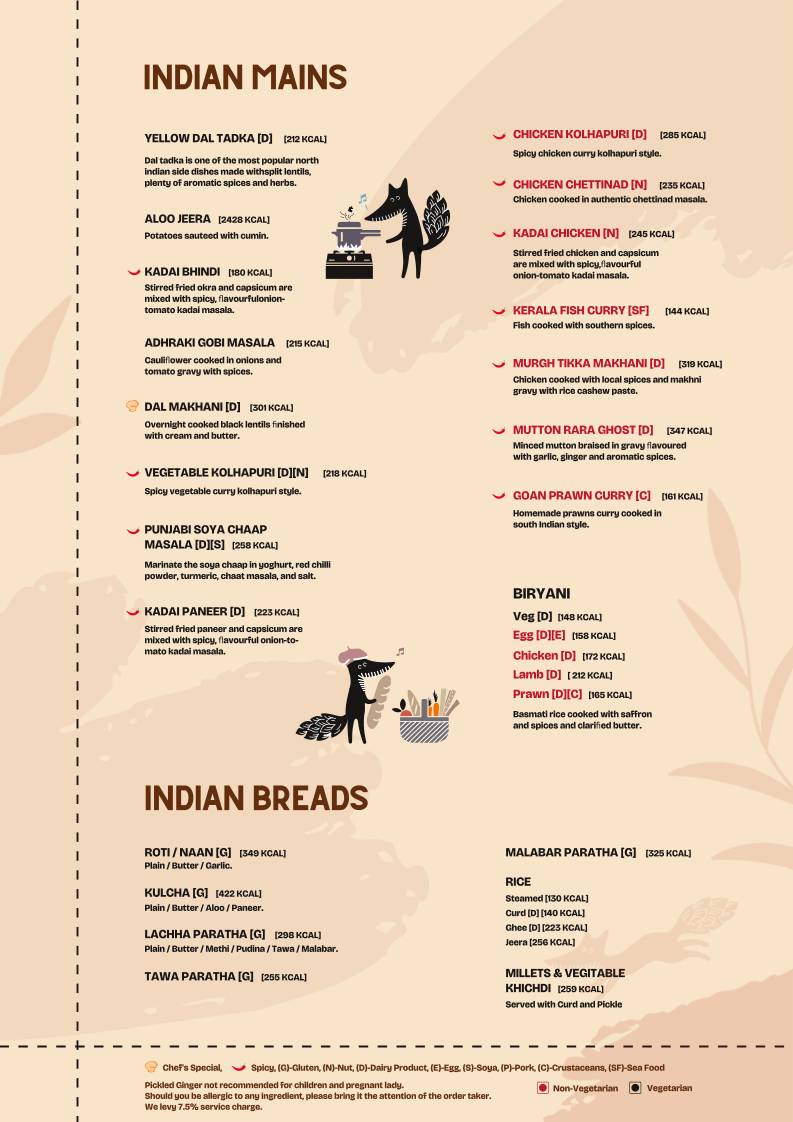 INDIAN MAINS

YELLOW DAL TADKA [D] [212 KCAL]
Dal tadka is one of the most popular north indian side dishes made withsplit lentils, plenty of aromatic spices and herbs.

ALOO JEERA [2428 KCAL]
Potatoes sauteed with cumin.

KADAI BHINDI [180 KCAL]
Stirred fried okra and capsicum are mixed with spicy, flavourfulonion-tomato kadai masala.

ADHRAKI GOBI MASALA [215 KCAL]
Cauliflower cooked in onions and tomato gravy with spices.

DAL MAKHANI [D] [301 KCAL]
Overnight cooked black lentils finished with cream and butter.

VEGETABLE KOLHAPURI [D][N] [218 KCAL]
Spicy vegetable curry kolhapuri style.

PUNJABI SOYA CHAAP MASALA [D][S] [258 KCAL]
Marinate the soya chaap in yoghurt, red chilli powder, turmeric, chaat masala, and salt.

KADAI PANEER [D] [223 KCAL]
Stirred fried paneer and capsicum are mixed with spicy, flavourful onion-tomato kadai masala.

CHICKEN KOLHAPURI [D] [285 KCAL]
Spicy chicken curry kolhapuri style.

CHICKEN CHETTINAD [N] [235 KCAL]
Chicken cooked in authentic chettinad masala.

KADAI CHICKEN [N] [245 KCAL]
Stirred fried chicken and capsicum are mixed with spicy,flavourful onion-tomato kadai masala.

KERALA FISH CURRY [SF] [144 KCAL]
Fish cooked with southern spices.

MURGH TIKKA MAKHANI [D] [319 KCAL]
Chicken cooked with local spices and makhni gravy with rice cashew paste.

MUTTON RARA GHOST [D] [347 KCAL]
Minced mutton braised in gravy flavoured with garlic, ginger and aromatic spices.

GOAN PRAWN CURRY [C] [161 KCAL]
Homemade prawns curry cooked in south Indian style.

BIRYANI
Veg [D] [148 KCAL]
Egg [D][E] [158 KCAL]
Chicken [D] [172 KCAL]
Lamb [D] [ 212 KCAL]
Prawn [D][C] [165 KCAL]
Basmati rice cooked with saffron and spices and clarified butter.

INDIAN BREADS

ROTI / NAAN [G] [349 KCAL]
Plain / Butter / Garlic.

KULCHA [G] [422 KCAL]
Plain / Butter / Aloo / Paneer.

LACHHA PARATHA [G] [298 KCAL]
Plain / Butter / Methi / Pudina / Tawa / Malabar.

TAWA PARATHA [G] [255 KCAL]

MALABAR PARATHA [G] [325 KCAL]

RICE
Steamed [130 KCAL]
Curd [D] [140 KCAL]
Ghee [D] [223 KCAL]
Jeera [256 KCAL]

MILLETS & VEGITABLE KHICHDI [259 KCAL]
Served with Curd and Pickle

Chef's Special, Spicy, (G)-Gluten, (N)-Nut, (D)-Dairy Product, (E)-Egg, (S)-Soya, (P)-Pork, (C)-Crustaceans, (SF)-Sea Food
Pickled Ginger not recommended for children and pregnant lady.
Should you be allergic to any ingredient, please bring it the attention of the order taker.
We levy 7.5% service charge.
Non-Vegetarian Vegetarian